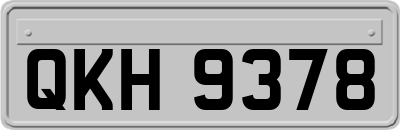 QKH 9378